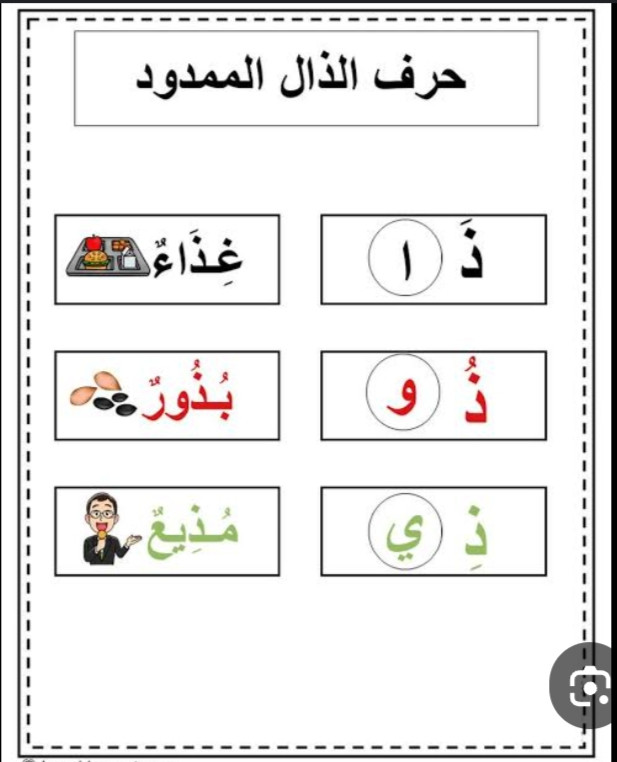 حرف الذال الممدود

ذَ ا

غِذَاءٌ

ذُ و

بُذُورٌ

ذِ ي

مُذِيعٌ